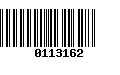 0113162